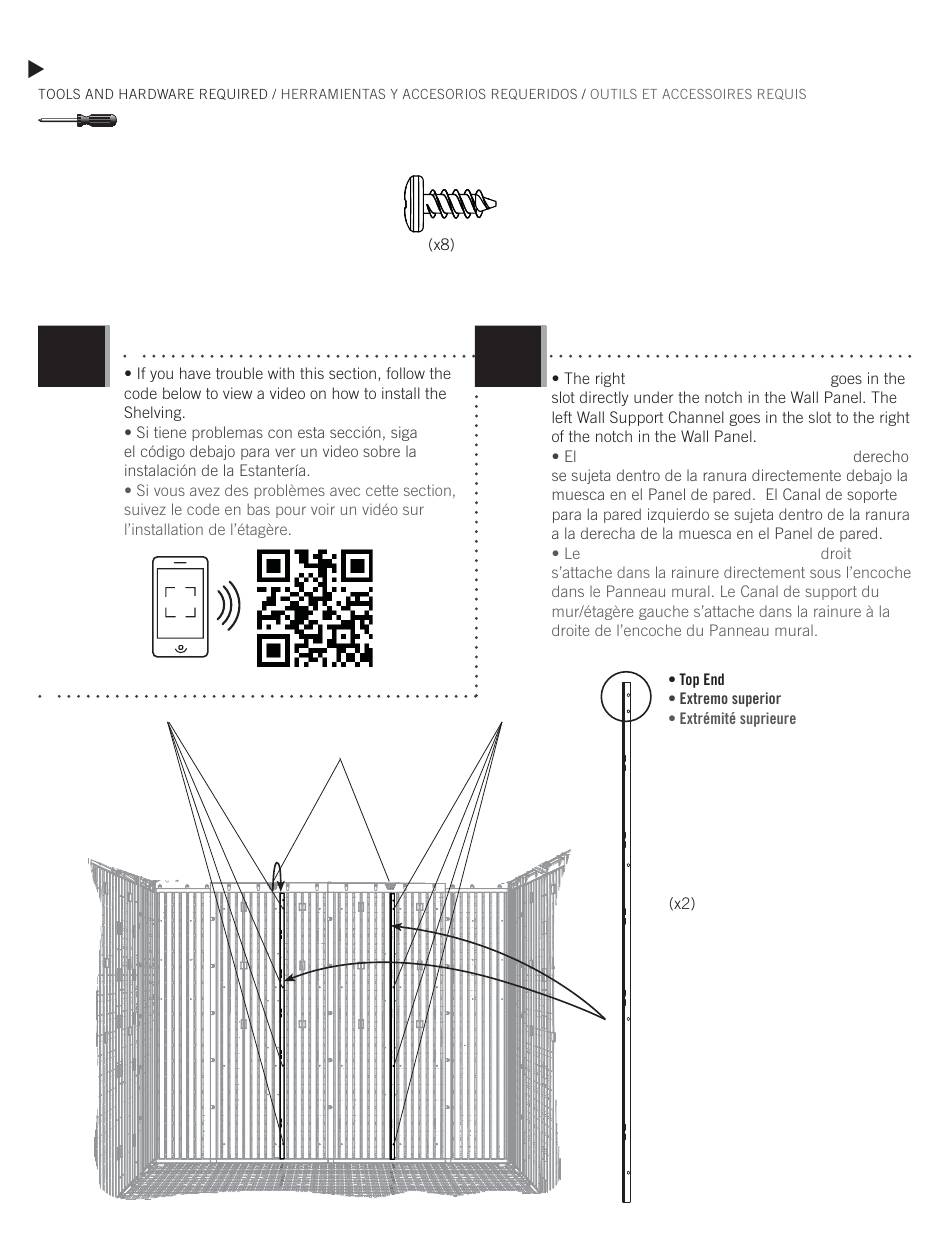 TOOLS AND HARDWARE REQUIRED / HERRAMIENTAS Y ACCESORIOS REQUERIDOS / OUTILS ET ACCESSOIRES REQUIS

(x8)

• If you have trouble with this section, follow the code below to view a video on how to install the Shelving.
• Si tiene problemas con esta sección, siga el código debajo para ver un video sobre la instalación de la Estantería.
• Si vous avez des problèmes avec cette section, suivez le code en bas pour voir un vidéo sur l'installation de l'étagère.

• The right goes in the slot directly under the notch in the Wall Panel. The left Wall Support Channel goes in the slot to the right of the notch in the Wall Panel.
• El derecho se sujeta dentro de la ranura directemente debajo la muesca en el Panel de pared. El Canal de soporte para la pared izquierdo se sujeta dentro de la ranura a la derecha de la muesca en el Panel de pared.
• Le droit s'attache dans la rainure directement sous l'encoche dans le Panneau mural. Le Canal de support du mur/étagère gauche s'attache dans la rainure à la droite de l'encoche du Panneau mural.

• Top End
• Extremo superior
• Extrémité suprieure

(x2)